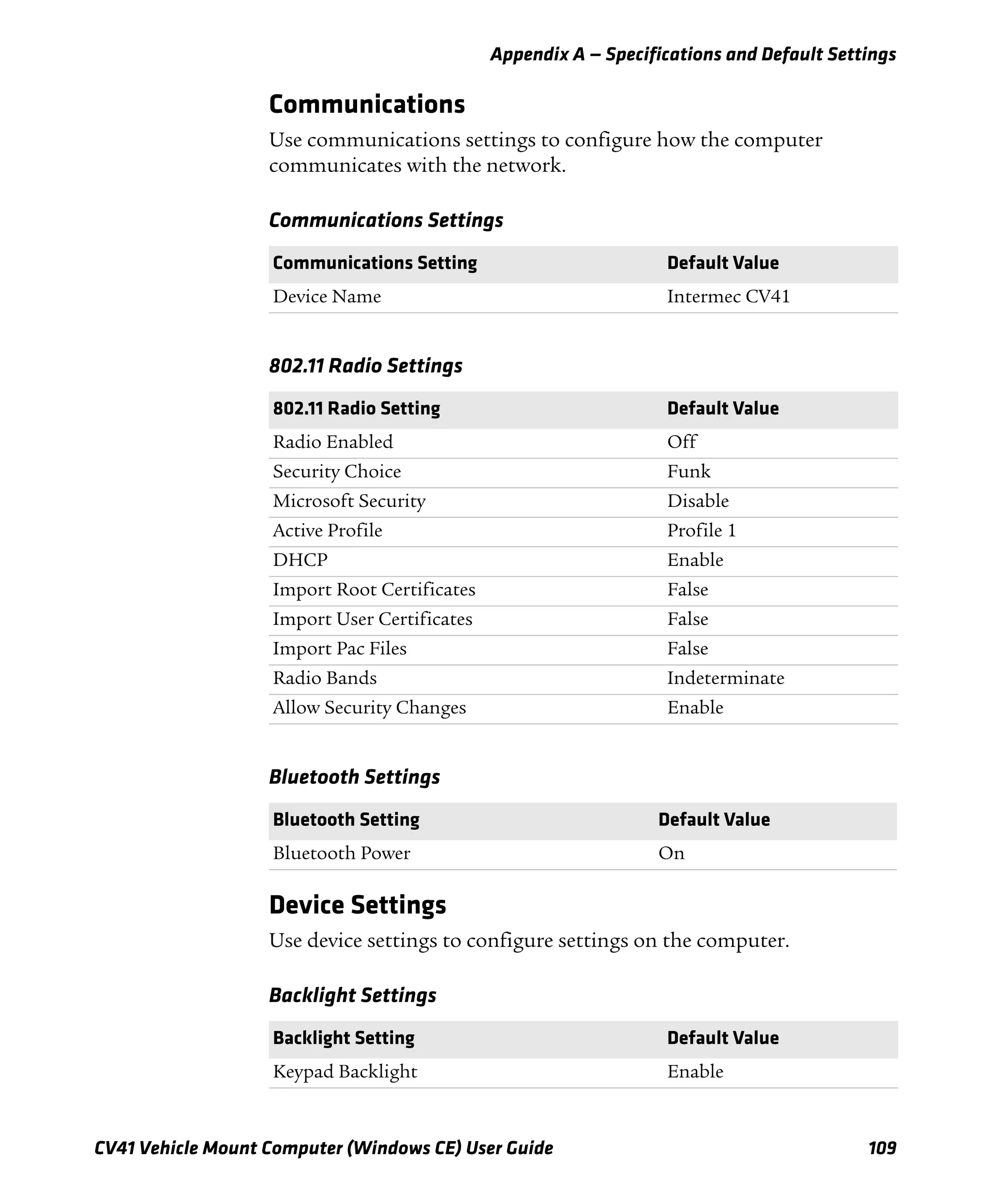 Appendix A — Specifications and Default Settings

Communications

Use communications settings to configure how the computer communicates with the network.

Communications Settings

| Communications Setting | Default Value |
|---|---|
| Device Name | Intermec CV41 |

802.11 Radio Settings

| 802.11 Radio Setting | Default Value |
|---|---|
| Radio Enabled | Off |
| Security Choice | Funk |
| Microsoft Security | Disable |
| Active Profile | Profile 1 |
| DHCP | Enable |
| Import Root Certificates | False |
| Import User Certificates | False |
| Import Pac Files | False |
| Radio Bands | Indeterminate |
| Allow Security Changes | Enable |

Bluetooth Settings

| Bluetooth Setting | Default Value |
|---|---|
| Bluetooth Power | On |

Device Settings

Use device settings to configure settings on the computer.

Backlight Settings

| Backlight Setting | Default Value |
|---|---|
| Keypad Backlight | Enable |

CV41 Vehicle Mount Computer (Windows CE) User Guide 109